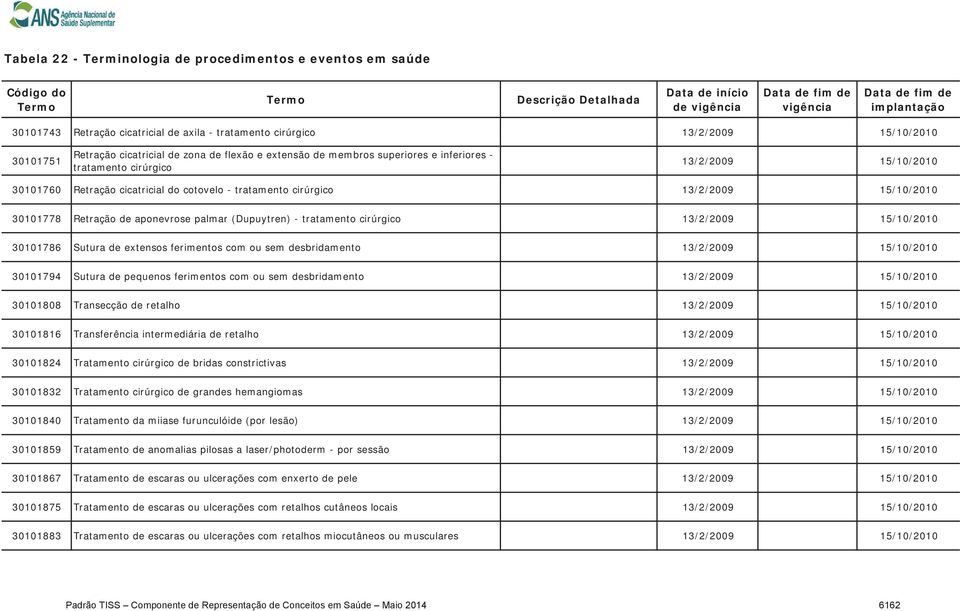 ANS Agência Nacional de Saúde Suplementar

Tabela 22 - Terminologia de procedimentos e eventos em saúde

| Código do Termo | Termo | Descrição Detalhada | Data de início de vigência | Data de fim de vigência | Data de fim de implantação |
|---|---|---|---|---|---|
| 30101743 | Retração cicatricial de axila - tratamento cirúrgico | | 13/2/2009 | | 15/10/2010 |
| 30101751 | Retração cicatricial de zona de flexão e extensão de membros superiores e inferiores - tratamento cirúrgico | | 13/2/2009 | | 15/10/2010 |
| 30101760 | Retração cicatricial do cotovelo - tratamento cirúrgico | | 13/2/2009 | | 15/10/2010 |
| 30101778 | Retração de aponevrose palmar (Dupuytren) - tratamento cirúrgico | | 13/2/2009 | | 15/10/2010 |
| 30101786 | Sutura de extensos ferimentos com ou sem desbridamento | | 13/2/2009 | | 15/10/2010 |
| 30101794 | Sutura de pequenos ferimentos com ou sem desbridamento | | 13/2/2009 | | 15/10/2010 |
| 30101808 | Transecção de retalho | | 13/2/2009 | | 15/10/2010 |
| 30101816 | Transferência intermediária de retalho | | 13/2/2009 | | 15/10/2010 |
| 30101824 | Tratamento cirúrgico de bridas constrictivas | | 13/2/2009 | | 15/10/2010 |
| 30101832 | Tratamento cirúrgico de grandes hemangiomas | | 13/2/2009 | | 15/10/2010 |
| 30101840 | Tratamento da miiase furunculóide (por lesão) | | 13/2/2009 | | 15/10/2010 |
| 30101859 | Tratamento de anomalias pilosas a laser/photoderm - por sessão | | 13/2/2009 | | 15/10/2010 |
| 30101867 | Tratamento de escaras ou ulcerações com enxerto de pele | | 13/2/2009 | | 15/10/2010 |
| 30101875 | Tratamento de escaras ou ulcerações com retalhos cutâneos locais | | 13/2/2009 | | 15/10/2010 |
| 30101883 | Tratamento de escaras ou ulcerações com retalhos miocutâneos ou musculares | | 13/2/2009 | | 15/10/2010 |

Padrão TISS – Componente de Representação de Conceitos em Saúde – Maio 2014 6162